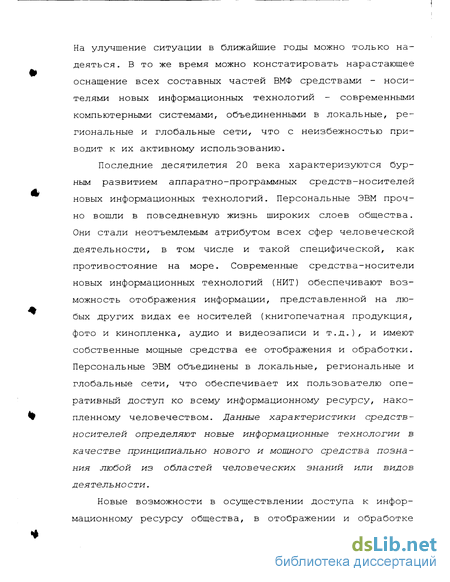 На улучшение ситуации в ближайшие годы можно только надеяться. В то же время можно констатировать нарастающее оснащение всех составных частей ВМФ средствами - носителями новых информационных технологий - современными компьютерными системами, объединенными в локальные, региональные и глобальные сети, что с неизбежностью приводит к их активному использованию.

Последние десятилетия 20 века характеризуются бурным развитием аппаратно-программных средств-носителей новых информационных технологий. Персональные ЭВМ прочно вошли в повседневную жизнь широких слоев общества. Они стали неотъемлемым атрибутом всех сфер человеческой деятельности, в том числе и такой специфической, как противостояние на море. Современные средства-носители новых информационных технологий (НИТ) обеспечивают возможность отображения информации, представленной на любых других видах ее носителей (книгопечатная продукция, фото и кинопленка, аудио и видеозаписи и т.д.), и имеют собственные мощные средства ее отображения и обработки. Персональные ЭВМ объединены в локальные, региональные и глобальные сети, что обеспечивает их пользователю оперативный доступ ко всему информационному ресурсу, накопленному человечеством. Данные характеристики средств-носителей определяют новые информационные технологии в качестве принципиально нового и мощного средства познания любой из областей человеческих знаний или видов деятельности.

Новые возможности в осуществлении доступа к информационному ресурсу общества, в отображении и обработке

dsLib.net
библиотека диссертаций